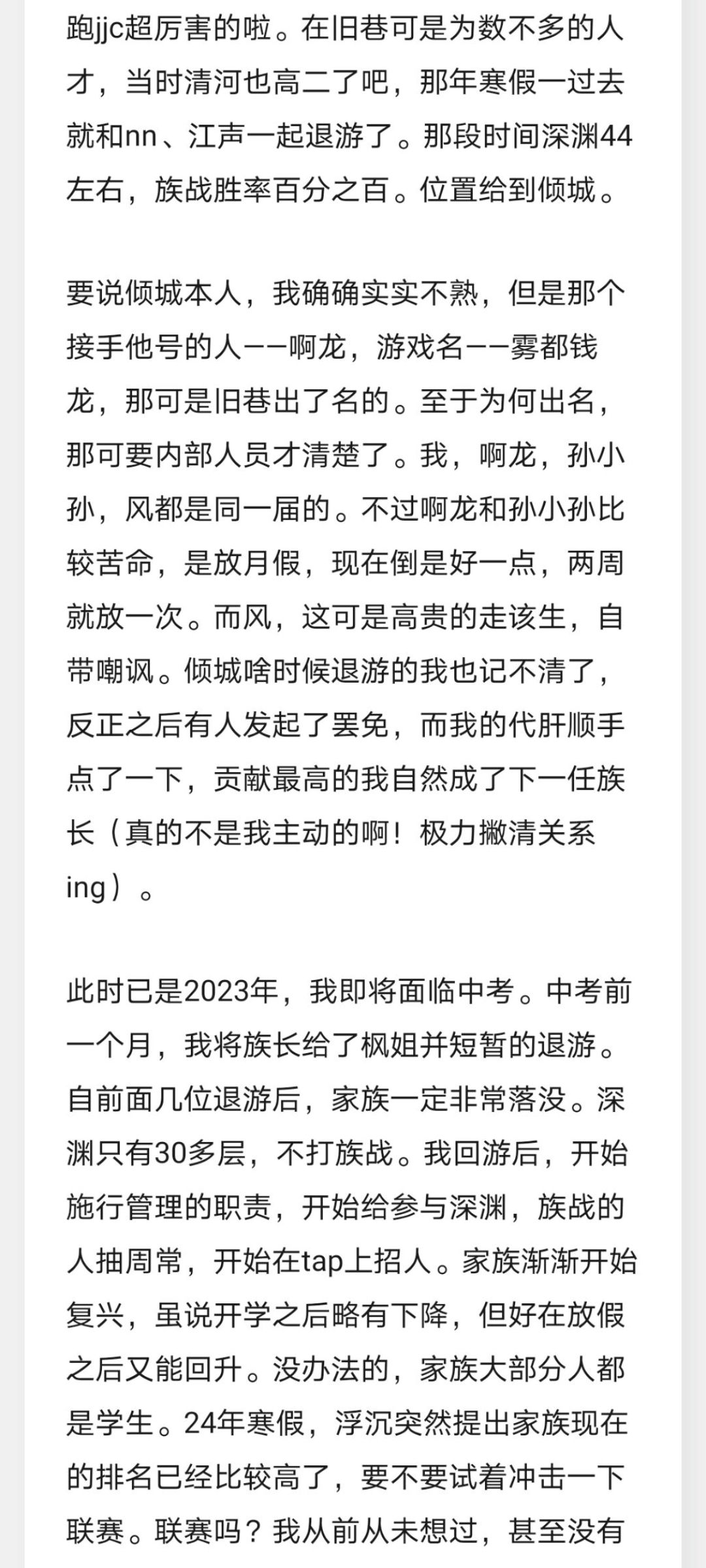 跑jjc超厉害的啦。在旧巷可是为数不多的人才，当时清河也高二了吧，那年寒假一过去就和nn、江声一起退游了。那段时间深渊44左右，族战胜率百分之百。位置给到倾城。

要说倾城本人，我确确实实不熟，但是那个接手他号的人——啊龙，游戏名——雾都钱龙，那可是旧巷出了名的。至于为何出名，那可要内部人员才清楚了。我，啊龙，孙小孙，风都是同一届的。不过啊龙和孙小孙比较苦命，是放月假，现在倒是好一点，两周就放一次。而风，这可是高贵的走该生，自带嘲讽。倾城啥时候退游的我也记不清了，反正之后有人发起了罢免，而我的代肝顺手点了一下，贡献最高的我自然成了下一任族长（真的不是我主动的啊！极力撇清关系ing）。

此时已是2023年，我即将面临中考。中考前一个月，我将族长给了枫姐并短暂的退游。自前面几位退游后，家族一定非常落没。深渊只有30多层，不打族战。我回游后，开始施行管理的职责，开始给参与深渊，族战的人抽周常，开始在tap上招人。家族渐渐开始复兴，虽说开学之后略有下降，但好在放假之后又能回升。没办法的，家族大部分人都是学生。24年寒假，浮沉突然提出家族现在的排名已经比较高了，要不要试着冲击一下联赛。联赛吗？我从前从未想过，甚至没有